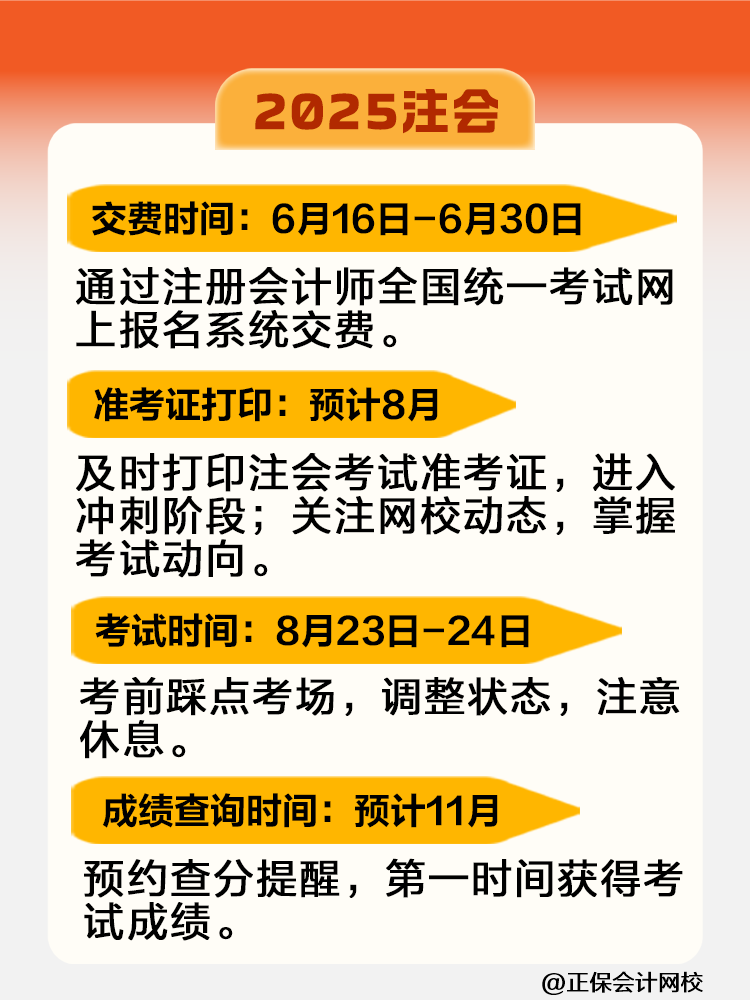 2025注会

交费时间：6月16日-6月30日

通过注册会计师全国统一考试网上报名系统交费。

准考证打印：预计8月

及时打印注会考试准考证，进入冲刺阶段；关注网校动态，掌握考试动向。

考试时间：8月23日-24日

考前踩点考场，调整状态，注意休息。

成绩查询时间：预计11月

预约查分提醒，第一时间获得考试成绩。

@正保会计网校